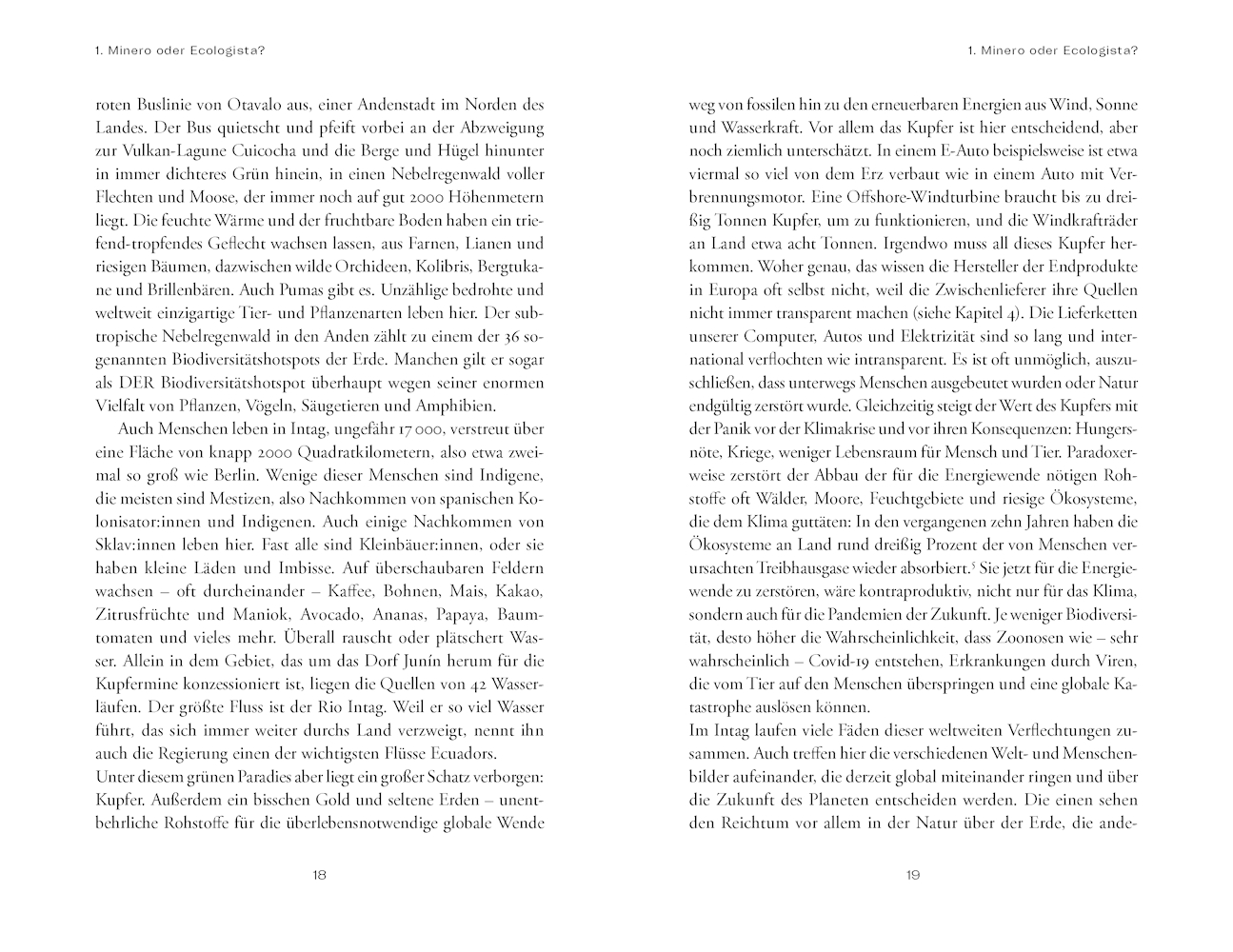 1. Minero oder Ecologista?

roten Buslinie von Otavalo aus, einer Andenstadt im Norden des Landes. Der Bus quietscht und pfeift vorbei an der Abzweigung zur Vulkan-Lagune Cuicocha und die Berge und Hügel hinunter in immer dichteres Grün hinein, in einen Nebelregenwald voller Flechten und Moose, der immer noch auf gut 2000 Höhenmetern liegt. Die feuchte Wärme und der fruchtbare Boden haben ein triefend-tropfendes Geflecht wachsen lassen, aus Farnen, Lianen und riesigen Bäumen, dazwischen wilde Orchideen, Kolibris, Bergtukane und Brillenbären. Auch Pumas gibt es. Unzählige bedrohte und weltweit einzigartige Tier- und Pflanzenarten leben hier. Der subtropische Nebelregenwald in den Anden zählt zu einem der 36 sogenannten Biodiversitätshotspots der Erde. Manchen gilt er sogar als DER Biodiversitätshotspot überhaupt wegen seiner enormen Vielfalt von Pflanzen, Vögeln, Säugetieren und Amphibien.

Auch Menschen leben in Intag, ungefähr 17 000, verstreut über eine Fläche von knapp 2000 Quadratkilometern, also etwa zweimal so groß wie Berlin. Wenige dieser Menschen sind Indigene, die meisten sind Mestizen, also Nachkommen von spanischen Kolonisator:innen und Indigenen. Auch einige Nachkommen von Sklav:innen leben hier. Fast alle sind Kleinbäuer:innen, oder sie haben kleine Läden und Imbisse. Auf überschaubaren Feldern wachsen – oft durcheinander – Kaffee, Bohnen, Mais, Kakao, Zitrusfrüchte und Maniok, Avocado, Ananas, Papaya, Baumtomaten und vieles mehr. Überall rauscht oder plätschert Wasser. Allein in dem Gebiet, das um das Dorf Junín herum für die Kupfermine konzessioniert ist, liegen die Quellen von 42 Wasserläufen. Der größte Fluss ist der Rio Intag. Weil er so viel Wasser führt, das sich immer weiter durchs Land verzweigt, nennt ihn auch die Regierung einen der wichtigsten Flüsse Ecuadors.
Unter diesem grünen Paradies aber liegt ein großer Schatz verborgen: Kupfer. Außerdem ein bisschen Gold und seltene Erden – unentbehrliche Rohstoffe für die überlebensnotwendige globale Wende

18

1. Minero oder Ecologista?

weg von fossilen hin zu den erneuerbaren Energien aus Wind, Sonne und Wasserkraft. Vor allem das Kupfer ist hier entscheidend, aber noch ziemlich unterschätzt. In einem E-Auto beispielsweise ist etwa viermal so viel von dem Erz verbaut wie in einem Auto mit Verbrennungsmotor. Eine Offshore-Windturbine braucht bis zu dreißig Tonnen Kupfer, um zu funktionieren, und die Windkrafträder an Land etwa acht Tonnen. Irgendwo muss all dieses Kupfer herkommen. Woher genau, das wissen die Hersteller der Endprodukte in Europa oft selbst nicht, weil die Zwischenlieferer ihre Quellen nicht immer transparent machen (siehe Kapitel 4). Die Lieferketten unserer Computer, Autos und Elektrizität sind so lang und international verflochten wie intransparent. Es ist oft unmöglich, auszuschließen, dass unterwegs Menschen ausgebeutet wurden oder Natur endgültig zerstört wurde. Gleichzeitig steigt der Wert des Kupfers mit der Panik vor der Klimakrise und vor ihren Konsequenzen: Hungersnöte, Kriege, weniger Lebensraum für Mensch und Tier. Paradoxerweise zerstört der Abbau der für die Energiewende nötigen Rohstoffe oft Wälder, Moore, Feuchtgebiete und riesige Ökosysteme, die dem Klima guttäten: In den vergangenen zehn Jahren haben die Ökosysteme an Land rund dreißig Prozent der von Menschen verursachten Treibhausgase wieder absorbiert.$^5$ Sie jetzt für die Energiewende zu zerstören, wäre kontraproduktiv, nicht nur für das Klima, sondern auch für die Pandemien der Zukunft. Je weniger Biodiversität, desto höher die Wahrscheinlichkeit, dass Zoonosen wie – sehr wahrscheinlich – Covid-19 entstehen, Erkrankungen durch Viren, die vom Tier auf den Menschen überspringen und eine globale Katastrophe auslösen können.
Im Intag laufen viele Fäden dieser weltweiten Verflechtungen zusammen. Auch treffen hier die verschiedenen Welt- und Menschenbilder aufeinander, die derzeit global miteinander ringen und über die Zukunft des Planeten entscheiden werden. Die einen sehen den Reichtum vor allem in der Natur über der Erde, die ande-

19